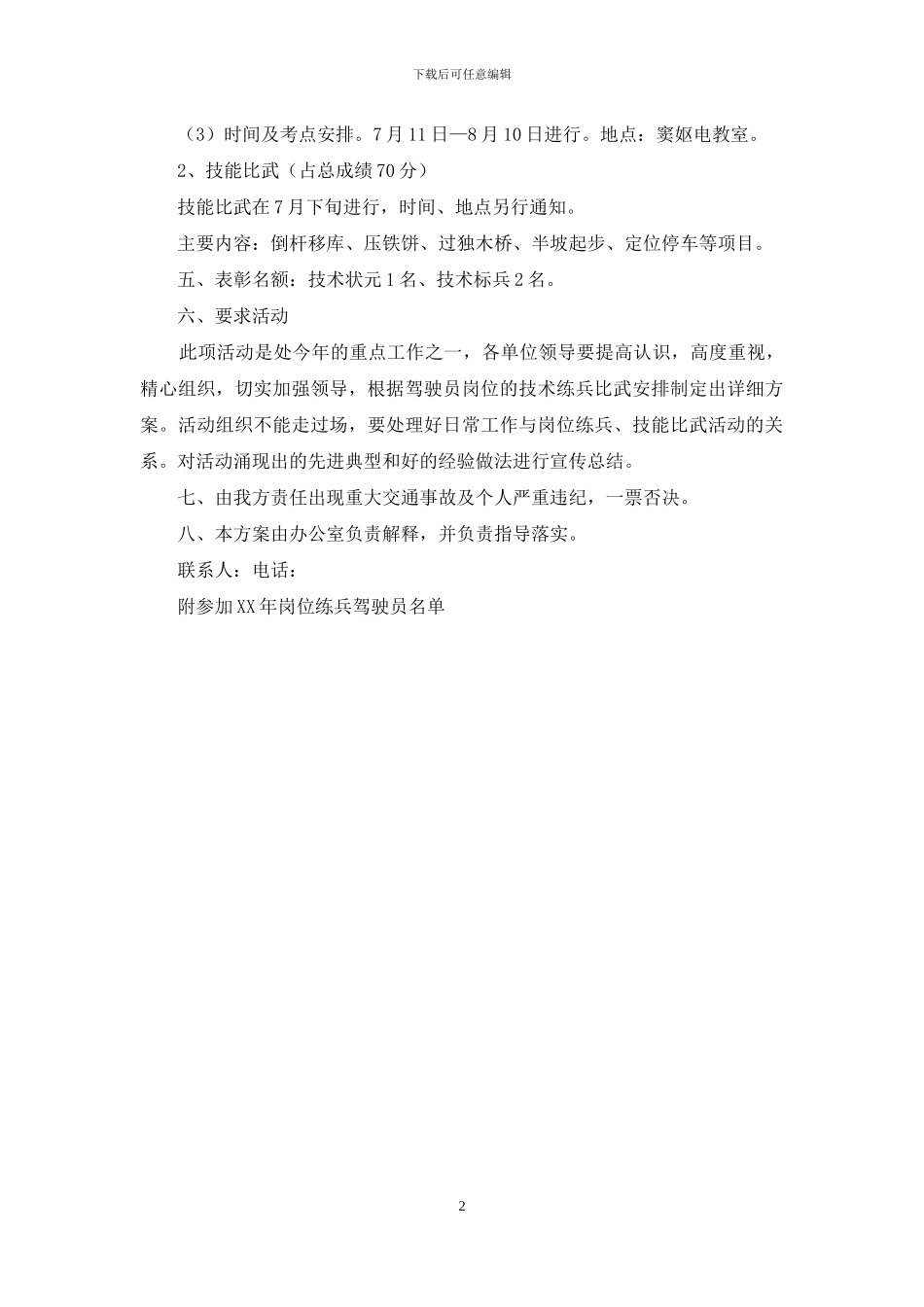 下载后可任意编辑

（3）时间及考点安排。7月11日—8月10日进行。地点：窦妪电教室。

2、技能比武（占总成绩70分）

技能比武在7月下旬进行，时间、地点另行通知。

主要内容：倒杆移库、压铁饼、过独木桥、半坡起步、定位停车等项目。

五、表彰名额：技术状元1名、技术标兵2名。

六、要求活动

此项活动是处今年的重点工作之一，各单位领导要提高认识，高度重视，精心组织，切实加强领导，根据驾驶员岗位的技术练兵比武安排制定出详细方案。活动组织不能走过场，要处理好日常工作与岗位练兵、技能比武活动的关系。对活动涌现出的先进典型和好的经验做法进行宣传总结。

七、由我方责任出现重大交通事故及个人严重违纪，一票否决。

八、本方案由办公室负责解释，并负责指导落实。

联系人：电话：

附参加XX年岗位练兵驾驶员名单

2